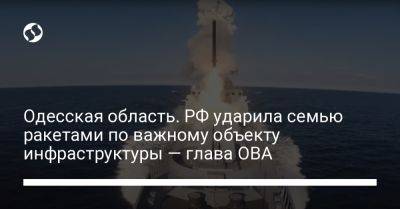 Одесская область. РФ ударила семью ракетами по важному объекту инфраструктуры — глава ОВА